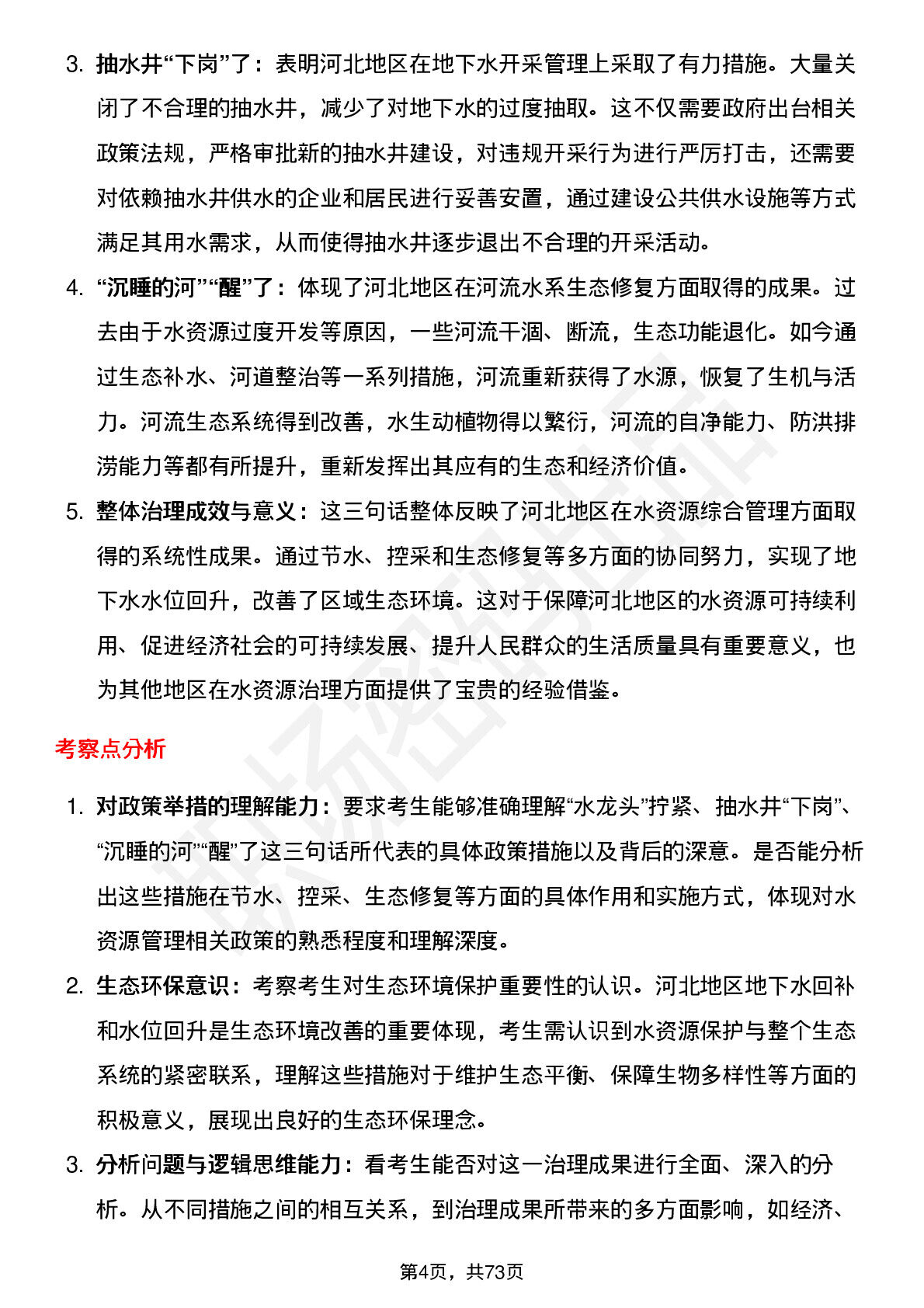 3. 抽水井“下岗”了：表明河北地区在地下水开采管理上采取了有力措施。大量关闭了不合理的抽水井，减少了对地下水的过度抽取。这不仅需要政府出台相关政策法规，严格审批新的抽水井建设，对违规开采行为进行严厉打击，还需要对依赖抽水井供水的企业和居民进行妥善安置，通过建设公共供水设施等方式满足其用水需求，从而使得抽水井逐步退出不合理的开采活动。

4. “沉睡的河”“醒”了：体现了河北地区在河流水系生态修复方面取得的成果。过去由于水资源过度开发等原因，一些河流干涸、断流，生态功能退化。如今通过生态补水、河道整治等一系列措施，河流重新获得了水源，恢复了生机与活力。河流生态系统得到改善，水生动植物得以繁衍，河流的自净能力、防洪排涝能力等都有所提升，重新发挥出其应有的生态和经济价值。

5. 整体治理成效与意义：这三句话整体反映了河北地区在水资源综合管理方面取得的系统性成果。通过节水、控采和生态修复等多方面的协同努力，实现了地下水水位回升，改善了区域生态环境。这对于保障河北地区的水资源可持续利用、促进经济社会的可持续发展、提升人民群众的生活质量具有重要意义，也为其他地区在水资源治理方面提供了宝贵的经验借鉴。

考察点分析

1. 对政策举措的理解能力：要求考生能够准确理解“水龙头”拧紧、抽水井“下岗”、“沉睡的河”“醒”了这三句话所代表的具体政策措施以及背后的深意。是否能分析出这些措施在节水、控采、生态修复等方面的具体作用和实施方式，体现对水资源管理相关政策的熟悉程度和理解深度。

2. 生态环保意识：考察考生对生态环境保护重要性的认识。河北地区地下水回补和水位回升是生态环境改善的重要体现，考生需认识到水资源保护与整个生态系统的紧密联系，理解这些措施对于维护生态平衡、保障生物多样性等方面的积极意义，展现出良好的生态环保理念。

3. 分析问题与逻辑思维能力：看考生能否对这一治理成果进行全面、深入的分析。从不同措施之间的相互关系，到治理成果所带来的多方面影响，如经济、

第4页，共73页